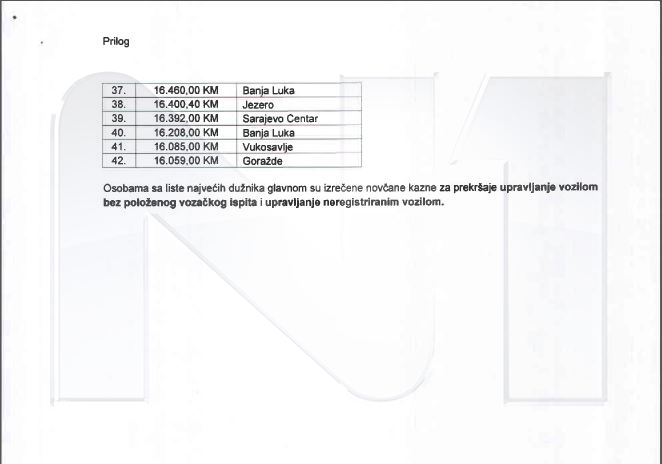 Prilog

| 37. | 16.460,00 KM | Banja Luka |
|---|---|---|
| 38. | 16.400,40 KM | Jezero |
| 39. | 16.392,00 KM | Sarajevo Centar |
| 40. | 16.208,00 KM | Banja Luka |
| 41. | 16.085,00 KM | Vukosavlje |
| 42. | 16.059,00 KM | Goražde |

Osobama sa liste najvećih dužnika glavnom su izrečene novčane kazne za prekršaje upravljanje vozilom bez položenog vozačkog ispita i upravljanje neregistriranim vozilom.

N1